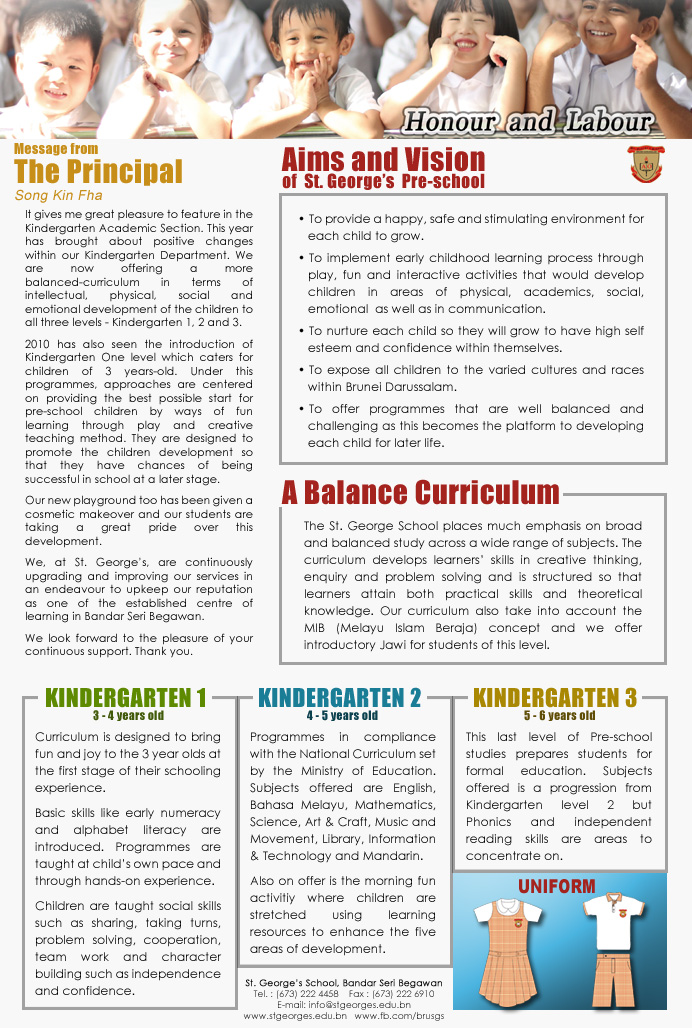 Honour and Labour

Message from
The Principal
Song Kin Fha

It gives me great pleasure to feature in the Kindergarten Academic Section. This year has brought about positive changes within our Kindergarten Department. We are now offering a more balanced-curriculum in terms of intellectual, physical, social and emotional development of the children to all three levels - Kindergarten 1, 2 and 3.

2010 has also seen the introduction of Kindergarten One level which caters for children of 3 years-old. Under this programmes, approaches are centered on providing the best possible start for pre-school children by ways of fun learning through play and creative teaching method. They are designed to promote the children development so that they have chances of being successful in school at a later stage.

Our new playground too has been given a cosmetic makeover and our students are taking a great pride over this development.

We, at St. George's, are continuously upgrading and improving our services in an endeavour to upkeep our reputation as one of the established centre of learning in Bandar Seri Begawan.

We look forward to the pleasure of your continuous support. Thank you.

Aims and Vision
of St. George's Pre-school

• To provide a happy, safe and stimulating environment for each child to grow.
• To implement early childhood learning process through play, fun and interactive activities that would develop children in areas of physical, academics, social, emotional as well as in communication.
• To nurture each child so they will grow to have high self esteem and confidence within themselves.
• To expose all children to the varied cultures and races within Brunei Darussalam.
• To offer programmes that are well balanced and challenging as this becomes the platform to developing each child for later life.

A Balance Curriculum

The St. George School places much emphasis on broad and balanced study across a wide range of subjects. The curriculum develops learners' skills in creative thinking, enquiry and problem solving and is structured so that learners attain both practical skills and theoretical knowledge. Our curriculum also take into account the MIB (Melayu Islam Beraja) concept and we offer introductory Jawi for students of this level.

KINDERGARTEN 1
3 - 4 years old

Curriculum is designed to bring fun and joy to the 3 year olds at the first stage of their schooling experience.

Basic skills like early numeracy and alphabet literacy are introduced. Programmes are taught at child's own pace and through hands-on experience.

Children are taught social skills such as sharing, taking turns, problem solving, cooperation, team work and character building such as independence and confidence.

KINDERGARTEN 2
4 - 5 years old

Programmes in compliance with the National Curriculum set by the Ministry of Education. Subjects offered are English, Bahasa Melayu, Mathematics, Science, Art & Craft, Music and Movement, Library, Information & Technology and Mandarin.

Also on offer is the morning fun activitiy where children are stretched using learning resources to enhance the five areas of development.

KINDERGARTEN 3
5 - 6 years old

This last level of Pre-school studies prepares students for formal education. Subjects offered is a progression from Kindergarten level 2 but Phonics and independent reading skills are areas to concentrate on.

UNIFORM

St. George's School, Bandar Seri Begawan
Tel. : (673) 222 4458 Fax : (673) 222 6910
E-mail: info@stgeorges.edu.bn
www.stgeorges.edu.bn www.fb.com/brusgs